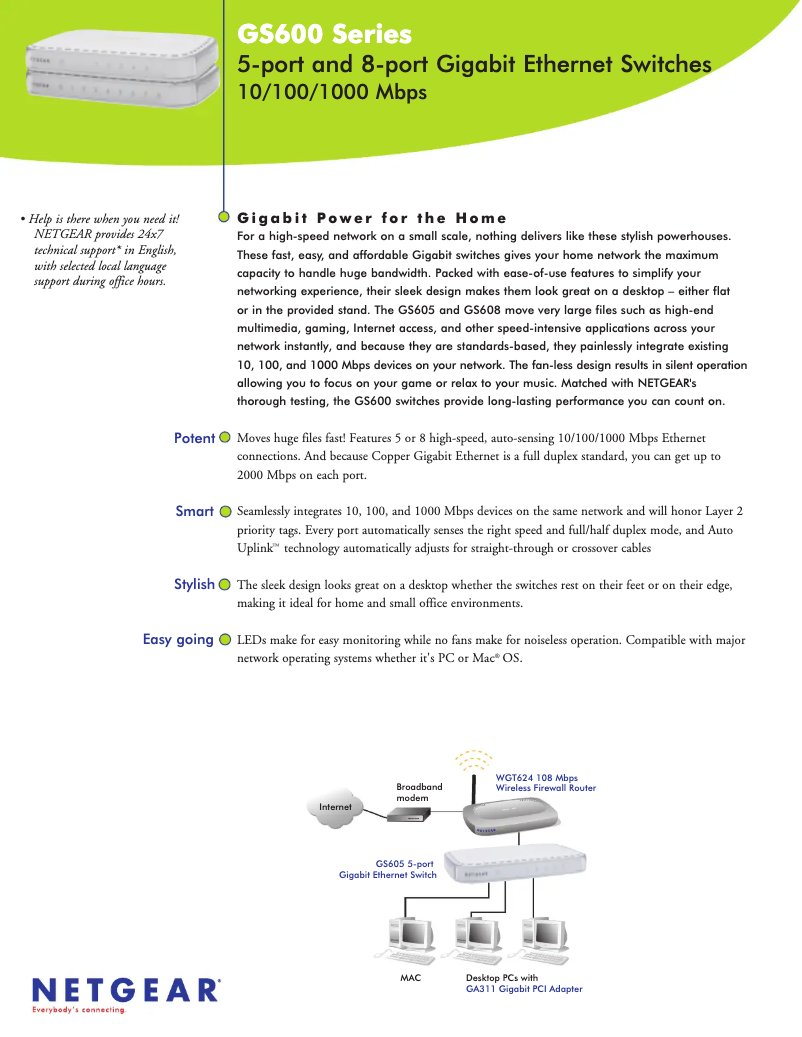 GS600 Series
5-port and 8-port Gigabit Ethernet Switches
10/100/1000 Mbps

• Help is there when you need it! NETGEAR provides 24x7 technical support* in English, with selected local language support during office hours.

Gigabit Power for the Home
For a high-speed network on a small scale, nothing delivers like these stylish powerhouses. These fast, easy, and affordable Gigabit switches gives your home network the maximum capacity to handle huge bandwidth. Packed with ease-of-use features to simplify your networking experience, their sleek design makes them look great on a desktop – either flat or in the provided stand. The GS605 and GS608 move very large files such as high-end multimedia, gaming, Internet access, and other speed-intensive applications across your network instantly, and because they are standards-based, they painlessly integrate existing 10, 100, and 1000 Mbps devices on your network. The fan-less design results in silent operation allowing you to focus on your game or relax to your music. Matched with NETGEAR's thorough testing, the GS600 switches provide long-lasting performance you can count on.

Potent Moves huge files fast! Features 5 or 8 high-speed, auto-sensing 10/100/1000 Mbps Ethernet connections. And because Copper Gigabit Ethernet is a full duplex standard, you can get up to 2000 Mbps on each port.

Smart Seamlessly integrates 10, 100, and 1000 Mbps devices on the same network and will honor Layer 2 priority tags. Every port automatically senses the right speed and full/half duplex mode, and Auto Uplink™ technology automatically adjusts for straight-through or crossover cables

Stylish The sleek design looks great on a desktop whether the switches rest on their feet or on their edge, making it ideal for home and small office environments.

Easy going LEDs make for easy monitoring while no fans make for noiseless operation. Compatible with major network operating systems whether it's PC or Mac® OS.

Internet
Broadband modem
WGT624 108 Mbps Wireless Firewall Router
GS605 5-port Gigabit Ethernet Switch
MAC
Desktop PCs with GA311 Gigabit PCI Adapter

NETGEAR®
Everybody's connecting.